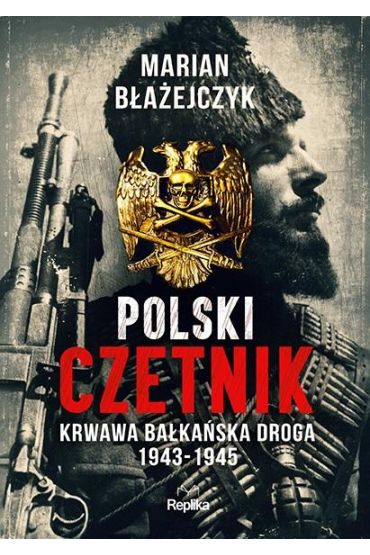 MARIAN BŁAŻEJCZYK

POLSKI CZETNIK

KRWAWA BAŁKAŃSKA DROGA 1943-1945

Replika